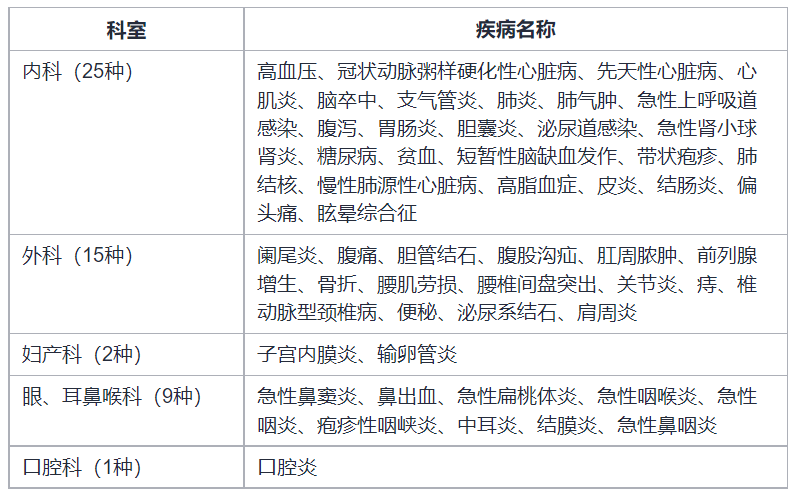 | 科室 | 疾病名称 |
|---|---|
| 内科（25种） | 高血压、冠状动脉粥样硬化性心脏病、先天性心脏病、心肌炎、脑卒中、支气管炎、肺炎、肺气肿、急性上呼吸道感染、腹泻、胃肠炎、胆囊炎、泌尿道感染、急性肾小球肾炎、糖尿病、贫血、短暂性脑缺血发作、带状疱疹、肺结核、慢性肺源性心脏病、高脂血症、皮炎、结肠炎、偏头痛、眩晕综合征 |
| 外科（15种） | 阑尾炎、腹痛、胆管结石、腹股沟疝、肛周脓肿、前列腺增生、骨折、腰肌劳损、腰椎间盘突出、关节炎、痔、椎动脉型颈椎病、便秘、泌尿系结石、肩周炎 |
| 妇产科（2种） | 子宫内膜炎、输卵管炎 |
| 眼、耳鼻喉科（9种） | 急性鼻窦炎、鼻出血、急性扁桃体炎、急性咽喉炎、急性咽炎、疱疹性咽峡炎、中耳炎、结膜炎、急性鼻咽炎 |
| 口腔科（1种） | 口腔炎 |